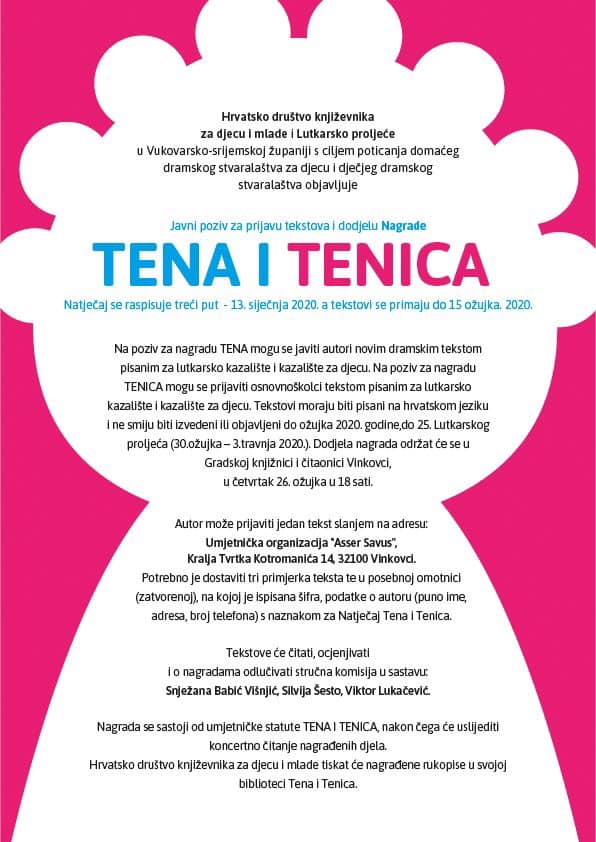 Hrvatsko društvo književnika za djecu i mlade i Lutkarsko proljeće u Vukovarsko-srijemskoj županiji s ciljem poticanja domaćeg dramskog stvaralaštva za djecu i dječjeg dramskog stvaralaštva objavljuje

Javni poziv za prijavu tekstova i dodjelu Nagrade

TENA I TENICA

Natječaj se raspisuje treći put - 13. siječnja 2020. a tekstovi se primaju do 15 ožujka. 2020.

Na poziv za nagradu TENA mogu se javiti autori novim dramskim tekstom pisanim za lutkarsko kazalište i kazalište za djecu. Na poziv za nagradu TENICA mogu se prijaviti osnovnoškolci tekstom pisanim za lutkarsko kazalište i kazalište za djecu. Tekstovi moraju biti pisani na hrvatskom jeziku i ne smiju biti izvedeni ili objavljeni do ožujka 2020. godine,do 25. Lutkarskog proljeća (30.ožujka – 3.travnja 2020.). Dodjela nagrada održat će se u Gradskoj knjižnici i čitaonici Vinkovci, u četvrtak 26. ožujka u 18 sati.

Autor može prijaviti jedan tekst slanjem na adresu:
Umjetnička organizacija "Asser Savus", Kralja Tvrtka Kotromanića 14, 32100 Vinkovci.
Potrebno je dostaviti tri primjerka teksta te u posebnoj omotnici (zatvorenoj), na kojoj je ispisana šifra, podatke o autoru (puno ime, adresa, broj telefona) s naznakom za Natječaj Tena i Tenica.

Tekstove će čitati, ocjenjivati i o nagradama odlučivati stručna komisija u sastavu:
Snježana Babić Višnjić, Silvija Šesto, Viktor Lukačević.

Nagrada se sastoji od umjetničke statute TENA I TENICA, nakon čega će uslijediti koncertno čitanje nagrađenih djela.
Hrvatsko društvo književnika za djecu i mlade tiskat će nagrađene rukopise u svojoj biblioteci Tena i Tenica.